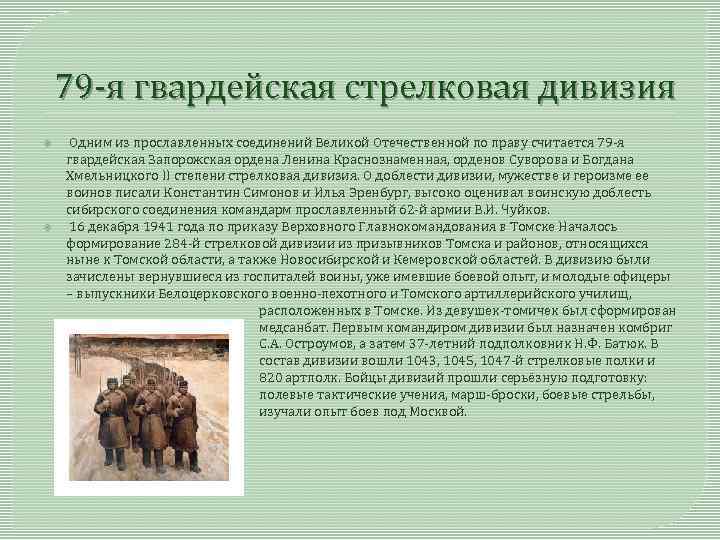 79-я гвардейская стрелковая дивизия

Одним из прославленных соединений Великой Отечественной по праву считается 79-я гвардейская Запорожская ордена Ленина Краснознаменная, орденов Суворова и Богдана Хмельницкого II степени стрелковая дивизия. О доблести дивизии, мужестве и героизме ее воинов писали Константин Симонов и Илья Эренбург, высоко оценивал воинскую доблесть сибирского соединения командарм прославленный 62-й армии В.И. Чуйков.

16 декабря 1941 года по приказу Верховного Главнокомандования в Томске Началось формирование 284-й стрелковой дивизии из призывников Томска и районов, относящихся ныне к Томской области, а также Новосибирской и Кемеровской областей. В дивизию были зачислены вернувшиеся из госпиталей воины, уже имевшие боевой опыт, и молодые офицеры – выпускники Белоцерковского военно-пехотного и Томского артиллерийского училищ, расположенных в Томске. Из девушек-томичек был сформирован медсанбат. Первым командиром дивизии был назначен комбриг С.А. Остроумов, а затем 37-летний подполковник Н.Ф. Батюк. В состав дивизии вошли 1043, 1045, 1047-й стрелковые полки и 820 артполк. Бойцы дивизий прошли серьезную подготовку: полевые тактические учения, марш-броски, боевые стрельбы, изучали опыт боев под Москвой.